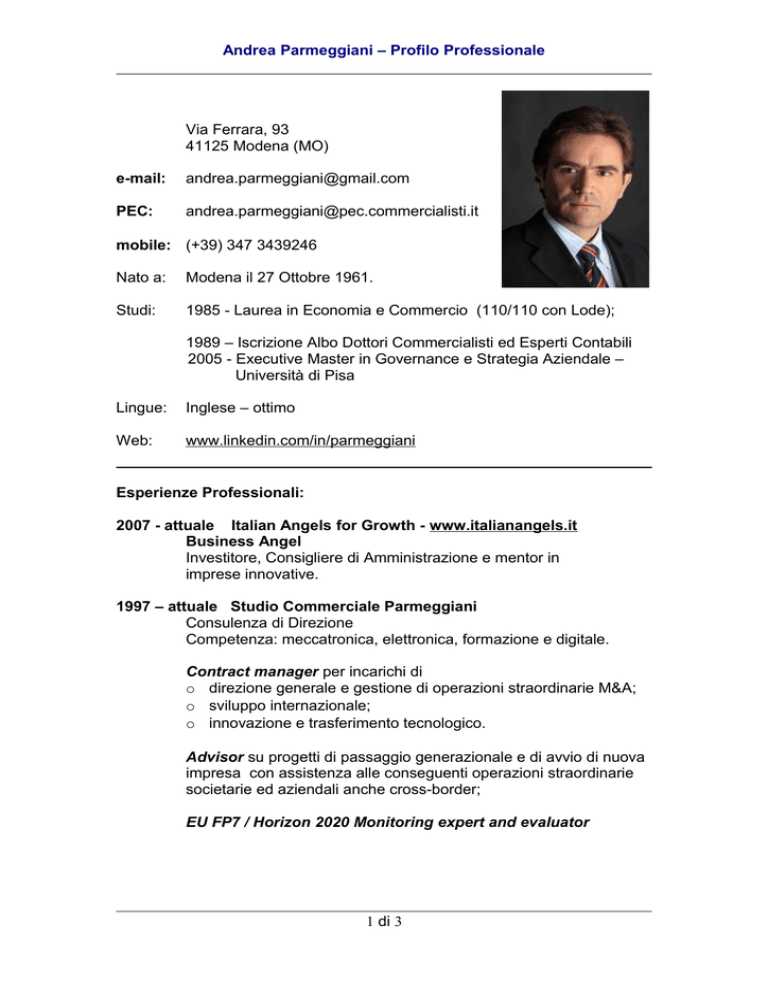 Andrea Parmeggiani – Profilo Professionale

Via Ferrara, 93
41125 Modena (MO)

e-mail: andrea.parmeggiani@gmail.com

PEC: andrea.parmeggiani@pec.commercialisti.it

mobile: (+39) 347 3439246

Nato a: Modena il 27 Ottobre 1961.

Studi: 1985 - Laurea in Economia e Commercio (110/110 con Lode);

1989 – Iscrizione Albo Dottori Commercialisti ed Esperti Contabili
2005 - Executive Master in Governance e Strategia Aziendale – Università di Pisa

Lingue: Inglese – ottimo

Web: www.linkedin.com/in/parmeggiani

Esperienze Professionali:

2007 - attuale Italian Angels for Growth - www.italianangels.it
Business Angel
Investitore, Consigliere di Amministrazione e mentor in imprese innovative.

1997 – attuale Studio Commerciale Parmeggiani
Consulenza di Direzione
Competenza: meccatronica, elettronica, formazione e digitale.

Contract manager per incarichi di
o direzione generale e gestione di operazioni straordinarie M&A;
o sviluppo internazionale;
o innovazione e trasferimento tecnologico.

Advisor su progetti di passaggio generazionale e di avvio di nuova impresa con assistenza alle conseguenti operazioni straordinarie societarie ed aziendali anche cross-border;

EU FP7 / Horizon 2020 Monitoring expert and evaluator

1 di 3